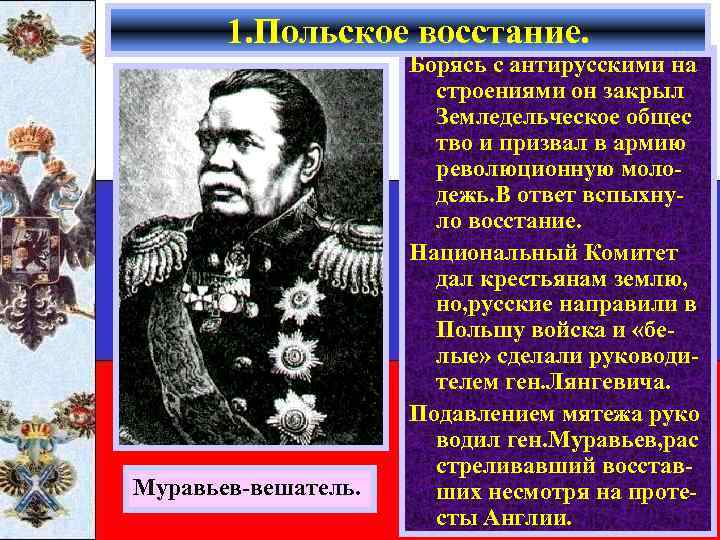 1.Польское восстание.

Борясь с антирусскими настроениями он закрыл Земледельческое общество и призвал в армию революционную молодежь.В ответ вспыхнуло восстание.

Национальный Комитет дал крестьянам землю, но,русские направили в Польшу войска и «белые» сделали руководителем ген.Лянгевича.

Подавлением мятежа руководил ген.Муравьев,расстреливавший восставших несмотря на протесты Англии.

Муравьев-вешатель.